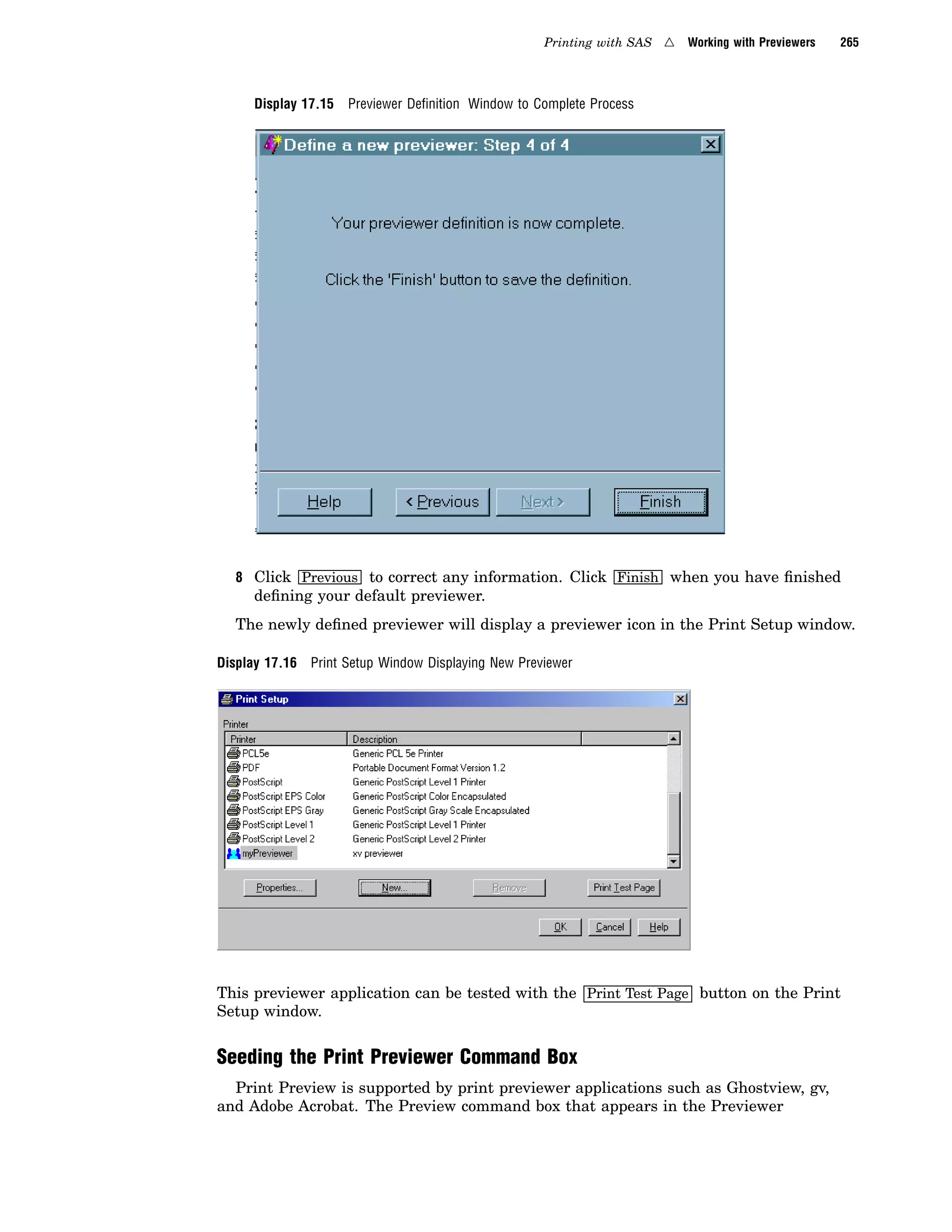 Printing with SAS △ Working with Previewers 265

Display 17.15 Previewer Definition Window to Complete Process

Define a new previewer: Step 4 of 4

Your previewer definition is now complete.

Click the 'Finish' button to save the definition.

Help < Previous Next > Finish

8 Click Previous to correct any information. Click Finish when you have finished defining your default previewer.

The newly defined previewer will display a previewer icon in the Print Setup window.

Display 17.16 Print Setup Window Displaying New Previewer

Print Setup

Printer

| Printer | Description |
|---|---|
| PCL5e | Generic PCL 5e Printer |
| PDF | Portable Document Format Version 1.2 |
| PostScript | Generic PostScript Level 1 Printer |
| PostScript EPS Color | Generic PostScript Color Encapsulated |
| PostScript EPS Gray | Generic PostScript Gray Scale Encapsulated |
| PostScript Level 1 | Generic PostScript Level 1 Printer |
| PostScript Level 2 | Generic PostScript Level 2 Printer |
| myPreviewer | xv previewer |

Properties... New... Remove Print Test Page

OK Cancel Help

This previewer application can be tested with the Print Test Page button on the Print Setup window.

Seeding the Print Previewer Command Box

Print Preview is supported by print previewer applications such as Ghostview, gv, and Adobe Acrobat. The Preview command box that appears in the Previewer